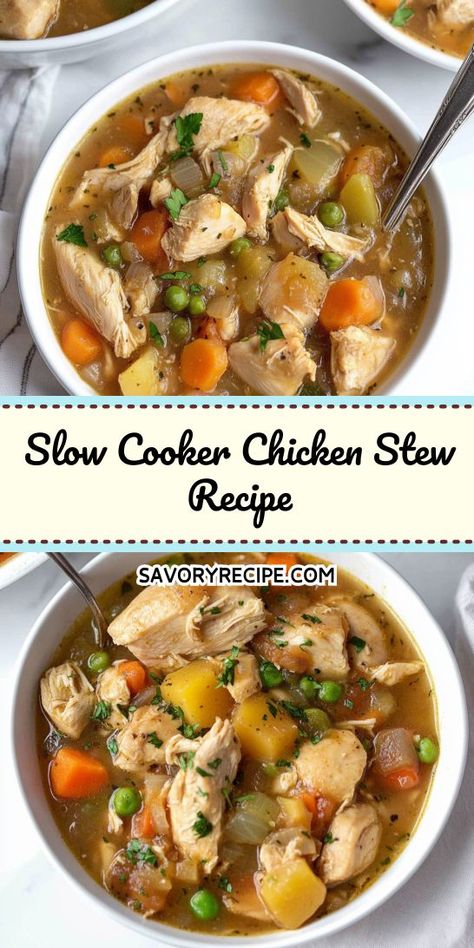 Slow Cooker Chicken Stew Recipe

SAVORYRECIPE.COM